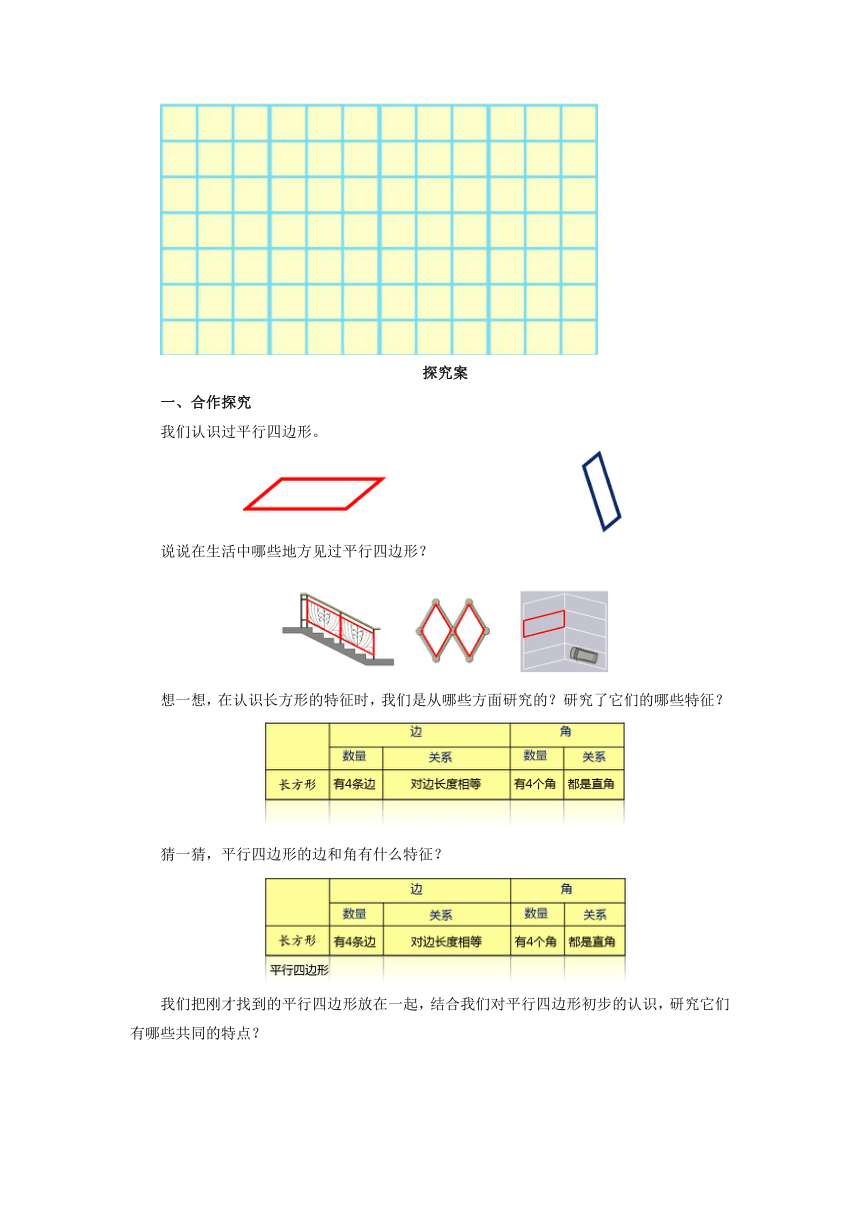 探究案

一、合作探究

我们认识过平行四边形。

说说在生活中哪些地方见过平行四边形？

想一想，在认识长方形的特征时，我们是从哪些方面研究的？研究了它们的哪些特征？

| | 边 | | 角 | |
|---|---|---|---|---|
| | 数量 | 关系 | 数量 | 关系 |
| 长方形 | 有4条边 | 对边长度相等 | 有4个角 | 都是直角 |

猜一猜，平行四边形的边和角有什么特征？

| | 边 | | 角 | |
|---|---|---|---|---|
| | 数量 | 关系 | 数量 | 关系 |
| 长方形 | 有4条边 | 对边长度相等 | 有4个角 | 都是直角 |
| 平行四边形 | | | | |

我们把刚才找到的平行四边形放在一起，结合我们对平行四边形初步的认识，研究它们有哪些共同的特点？